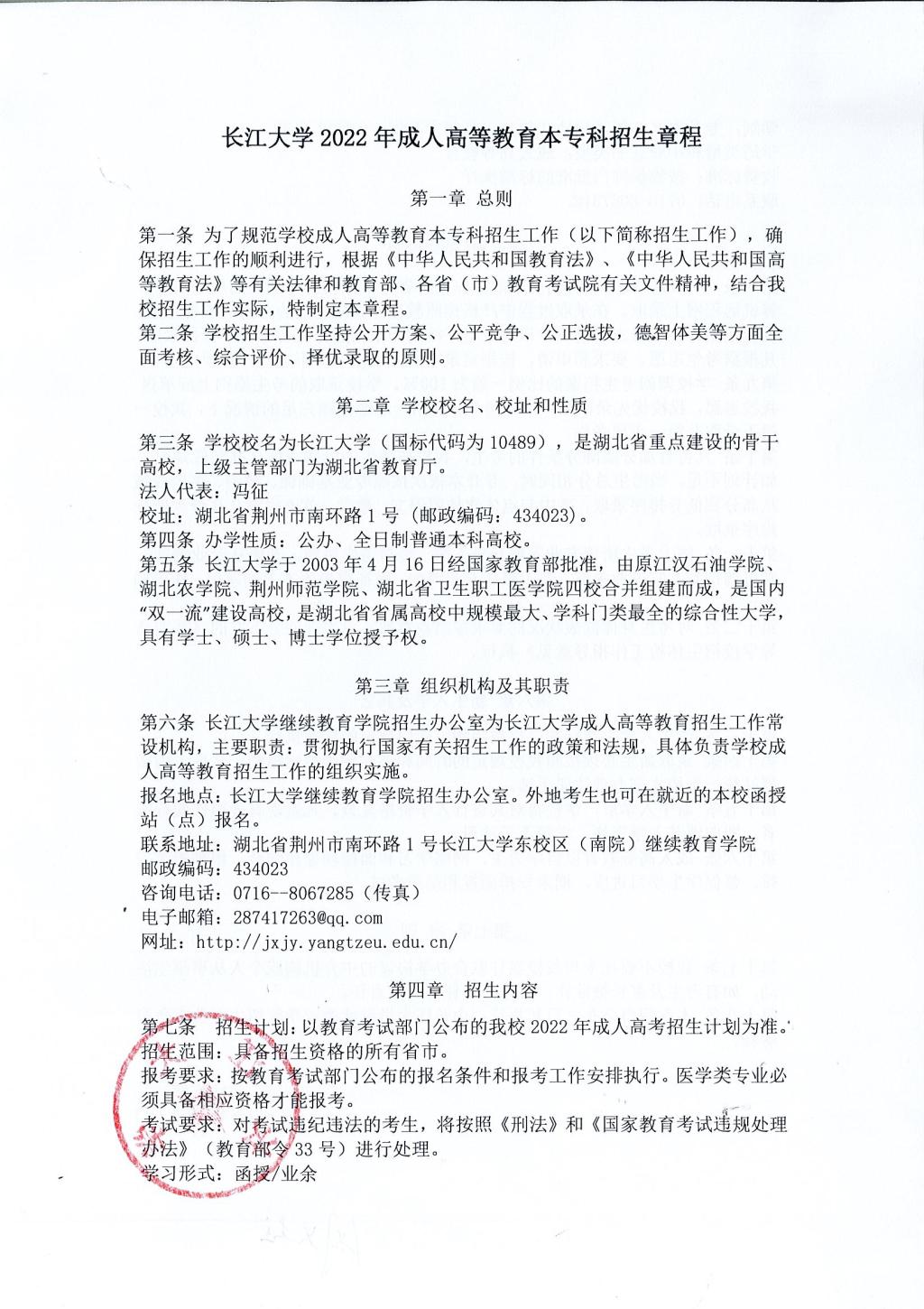 长江大学 2022 年成人高等教育本专科招生章程

第一章 总则

第一条 为了规范学校成人高等教育本专科招生工作（以下简称招生工作），确保招生工作的顺利进行，根据《中华人民共和国教育法》、《中华人民共和国高等教育法》等有关法律和教育部、各省（市）教育考试院有关文件精神，结合我校招生工作实际，特制定本章程。
第二条 学校招生工作坚持公开方案、公平竞争、公正选拔，德智体美等方面全面考核、综合评价、择优录取的原则。

第二章 学校校名、校址和性质

第三条 学校校名为长江大学（国标代码为 10489），是湖北省重点建设的骨干高校，上级主管部门为湖北省教育厅。
法人代表：冯征
校址：湖北省荆州市南环路 1 号（邮政编码：434023）。
第四条 办学性质：公办、全日制普通本科高校。
第五条 长江大学于 2003 年 4 月 16 日经国家教育部批准，由原江汉石油学院、湖北农学院、荆州师范学院、湖北省卫生职工医学院四校合并组建而成，是国内“双一流”建设高校，是湖北省省属高校中规模最大、学科门类最全的综合性大学，具有学士、硕士、博士学位授予权。

第三章 组织机构及其职责

第六条 长江大学继续教育学院招生办公室为长江大学成人高等教育招生工作常设机构，主要职责：贯彻执行国家有关招生工作的政策和法规，具体负责学校成人高等教育招生工作的组织实施。
报名地点：长江大学继续教育学院招生办公室。外地考生也可在就近的本校函授站（点）报名。
联系地址：湖北省荆州市南环路 1 号长江大学东校区（南院）继续教育学院
邮政编码：434023
咨询电话：0716--8067285（传真）
电子邮箱：287417263@qq.com
网址：http://jxjy.yangtzeu.edu.cn/

第四章 招生内容

第七条 招生计划：以教育考试部门公布的我校 2022 年成人高考招生计划为准。
招生范围：具备招生资格的所有省市。
报考要求：按教育考试部门公布的报名条件和报考工作安排执行。医学类专业必须具备相应资格才能报考。
考试要求：对考试违纪违法的考生，将按照《刑法》和《国家教育考试违规处理办法》（教育部令 33 号）进行处理。
学习形式：函授/业余